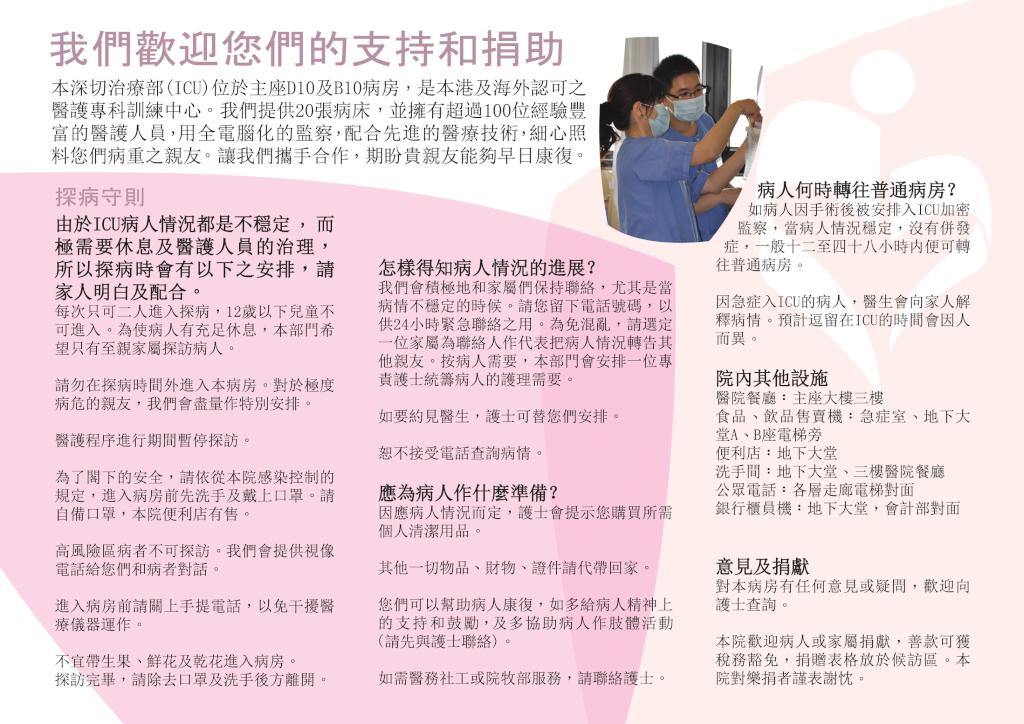 我們歡迎您們的支持和捐助

本深切治療部(ICU)位於主座D10及B10病房，是本港及海外認可之醫護專科訓練中心。我們提供20張病床，並擁有超過100位經驗豐富的醫護人員，用全電腦化的監察，配合先進的醫療技術，細心照料您們病重之親友。讓我們攜手合作，期盼貴親友能夠早日康復。

探病守則

由於ICU病人情況都是不穩定，而極需要休息及醫護人員的治理，所以探病時會有以下之安排，請家人明白及配合。

每次只可二人進入探病，12歲以下兒童不可進入。為使病人有充足休息，本部門希望只有至親家屬探訪病人。

請勿在探病時間外進入本病房。對於極度病危的親友，我們會盡量作特別安排。

醫護程序進行期間暫停探訪。

為了閣下的安全，請依從本院感染控制的規定，進入病房前先洗手及戴上口罩。請自備口罩，本院便利店有售。

高風險區病者不可探訪。我們會提供視像電話給您們和病者對話。

進入病房前請關上手提電話，以免干擾醫療儀器運作。

不宜帶生果、鮮花及乾花進入病房。
探訪完畢，請除去口罩及洗手後方離開。

怎樣得知病人情況的進展？

我們會積極地和家屬們保持聯絡，尤其是當病情不穩定的時候。請您留下電話號碼，以供24小時緊急聯絡之用。為免混亂，請選定一位家屬為聯絡人作代表把病人情況轉告其他親友。按病人需要，本部門會安排一位專責護士統籌病人的護理需要。

如要約見醫生，護士可替您們安排。

恕不接受電話查詢病情。

應為病人作什麼準備？

因應病人情況而定，護士會提示您購買所需個人清潔用品。

其他一切物品、財物、證件請代帶回家。

您們可以幫助病人康復，如多給病人精神上的支持和鼓勵，及多協助病人作肢體活動(請先與護士聯絡)。

如需醫務社工或院牧部服務，請聯絡護士。

病人何時轉往普通病房？

如病人因手術後被安排入ICU加密監察，當病人情況穩定，沒有併發症，一般十二至四十八小時內便可轉往普通病房。

因急症入ICU的病人，醫生會向家人解釋病情。預計逗留在ICU的時間會因人而異。

院內其他設施

醫院餐廳：主座大樓三樓
食品、飲品售賣機：急症室、地下大堂A、B座電梯旁
便利店：地下大堂
洗手間：地下大堂、三樓醫院餐廳
公眾電話：各層走廊電梯對面
銀行櫃員機：地下大堂，會計部對面

意見及捐獻

對本病房有任何意見或疑問，歡迎向護士查詢。

本院歡迎病人或家屬捐獻，善款可獲稅務豁免，捐贈表格放於候訪區。本院對樂捐者謹表謝忱。